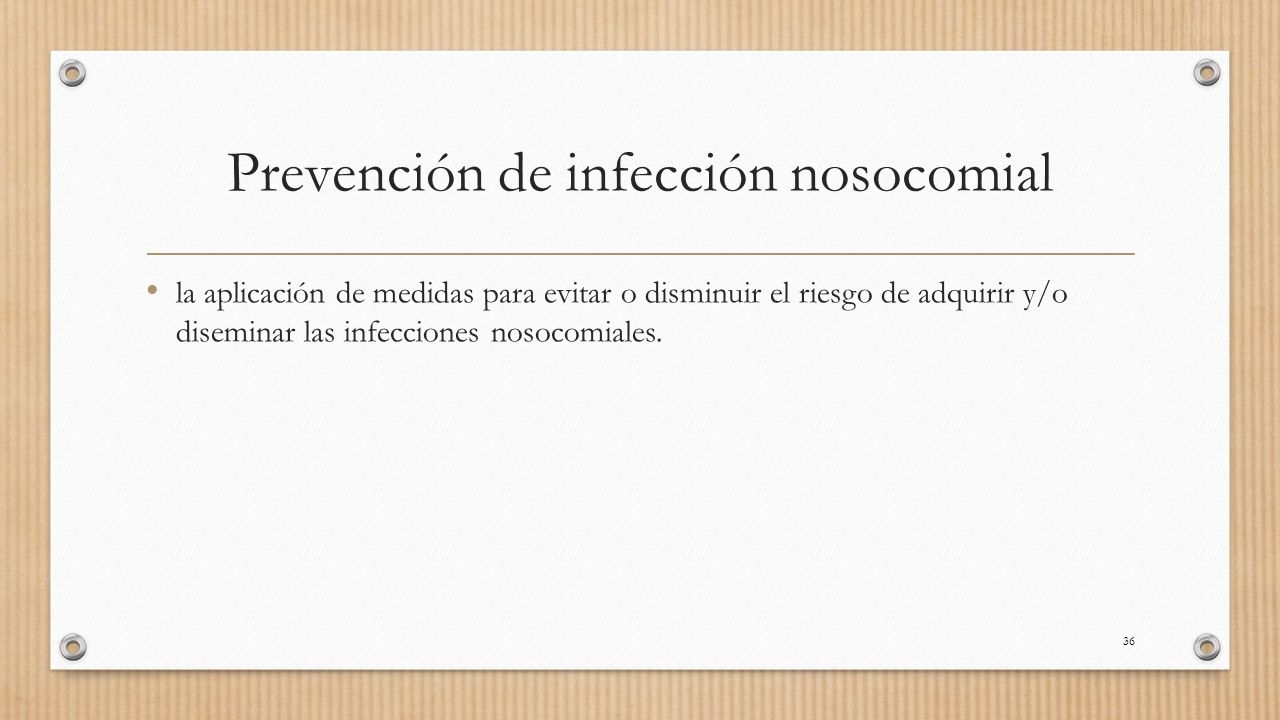 Prevención de infección nosocomial

• la aplicación de medidas para evitar o disminuir el riesgo de adquirir y/o diseminar las infecciones nosocomiales.

36